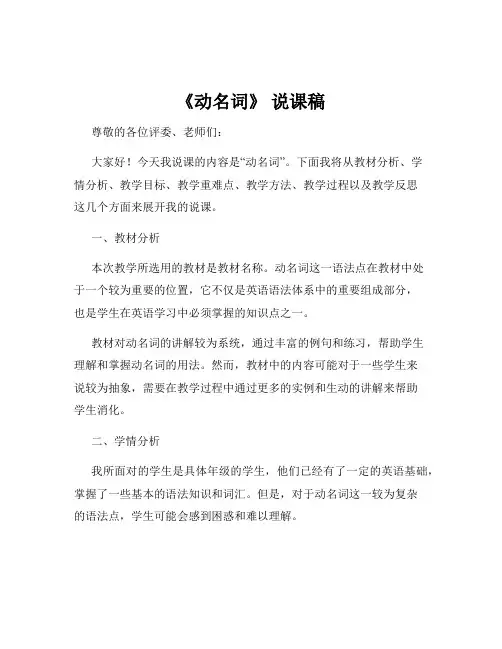 《动名词》 说课稿

尊敬的各位评委、老师们：

大家好！今天我说课的内容是“动名词”。下面我将从教材分析、学情分析、教学目标、教学重难点、教学方法、教学过程以及教学反思这几个方面来展开我的说课。

一、教材分析

本次教学所选用的教材是教材名称。动名词这一语法点在教材中处于一个较为重要的位置，它不仅是英语语法体系中的重要组成部分，也是学生在英语学习中必须掌握的知识点之一。

教材对动名词的讲解较为系统，通过丰富的例句和练习，帮助学生理解和掌握动名词的用法。然而，教材中的内容可能对于一些学生来说较为抽象，需要在教学过程中通过更多的实例和生动的讲解来帮助学生消化。

二、学情分析

我所面对的学生是具体年级的学生，他们已经有了一定的英语基础，掌握了一些基本的语法知识和词汇。但是，对于动名词这一较为复杂的语法点，学生可能会感到困惑和难以理解。